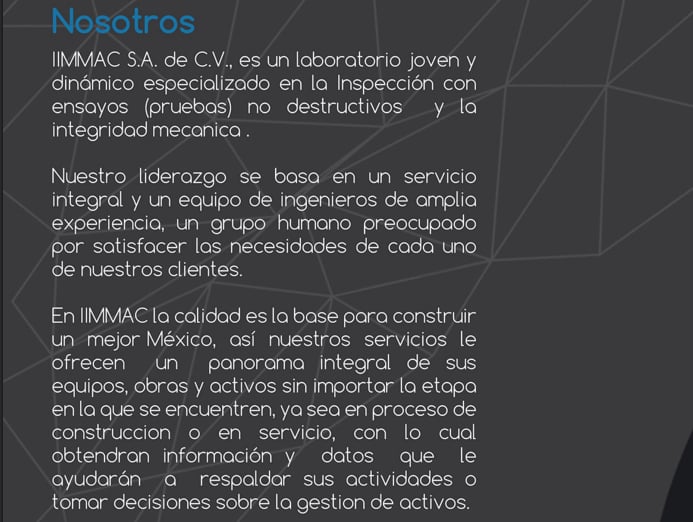 Nosotros

IIMMAC S.A. de C.V., es un laboratorio joven y dinámico especializado en la Inspección con ensayos (pruebas) no destructivos y la integridad mecanica .

Nuestro liderazgo se basa en un servicio integral y un equipo de ingenieros de amplia experiencia, un grupo humano preocupado por satisfacer las necesidades de cada uno de nuestros clientes.

En IIMMAC la calidad es la base para construir un mejor México, así nuestros servicios le ofrecen un panorama integral de sus equipos, obras y activos sin importar la etapa en la que se encuentren, ya sea en proceso de construccion o en servicio, con lo cual obtendran información y datos que le ayudarán a respaldar sus actividades o tomar decisiones sobre la gestion de activos.